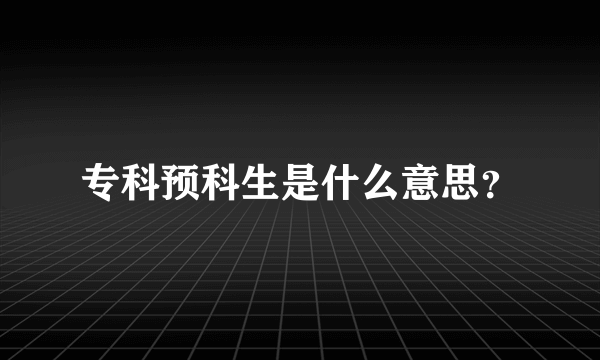 专科预科生是什么意思？